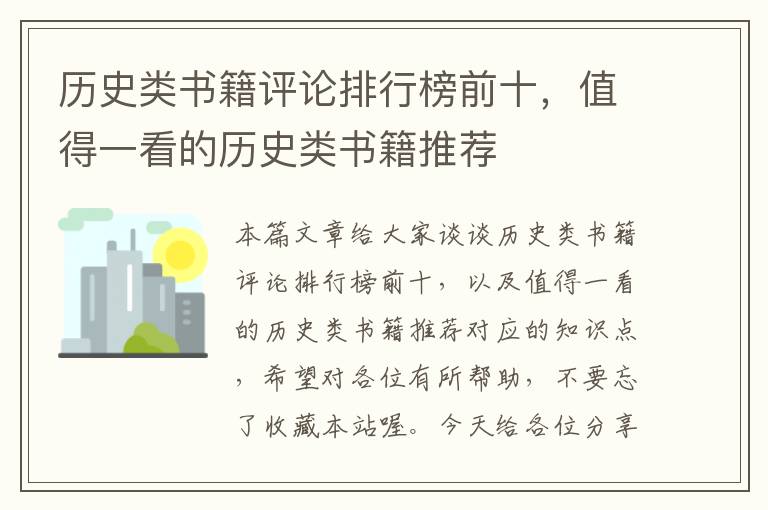 历史类书籍评论排行榜前十，值得一看的历史类书籍推荐

本篇文章给大家谈谈历史类书籍评论排行榜前十，以及值得一看的历史类书籍推荐对应的知识点，希望对各位有所帮助，不要忘了收藏本站喔。今天给各位分享